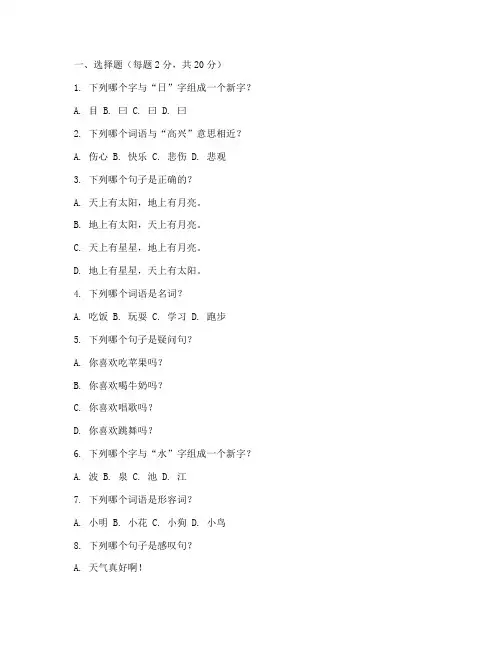 一、选择题（每题 2 分，共 20 分）

1. 下列哪个字与“日”字组成一个新字？

A. 目 B. 曰 C. 曰 D. 曰

2. 下列哪个词语与“高兴”意思相近？

A. 伤心 B. 快乐 C. 悲伤 D. 悲观

3. 下列哪个句子是正确的？

A. 天上有太阳，地上有月亮。

B. 地上有太阳，天上有月亮。

C. 天上有星星，地上有月亮。

D. 地上有星星，天上有太阳。

4. 下列哪个词语是名词？

A. 吃饭 B. 玩耍 C. 学习 D. 跑步

5. 下列哪个句子是疑问句？

A. 你喜欢吃苹果吗？

B. 你喜欢喝牛奶吗？

C. 你喜欢唱歌吗？

D. 你喜欢跳舞吗？

6. 下列哪个字与“水”字组成一个新字？

A. 波 B. 泉 C. 池 D. 江

7. 下列哪个词语是形容词？

A. 小明 B. 小花 C. 小狗 D. 小鸟

8. 下列哪个句子是感叹句？

A. 天气真好啊！